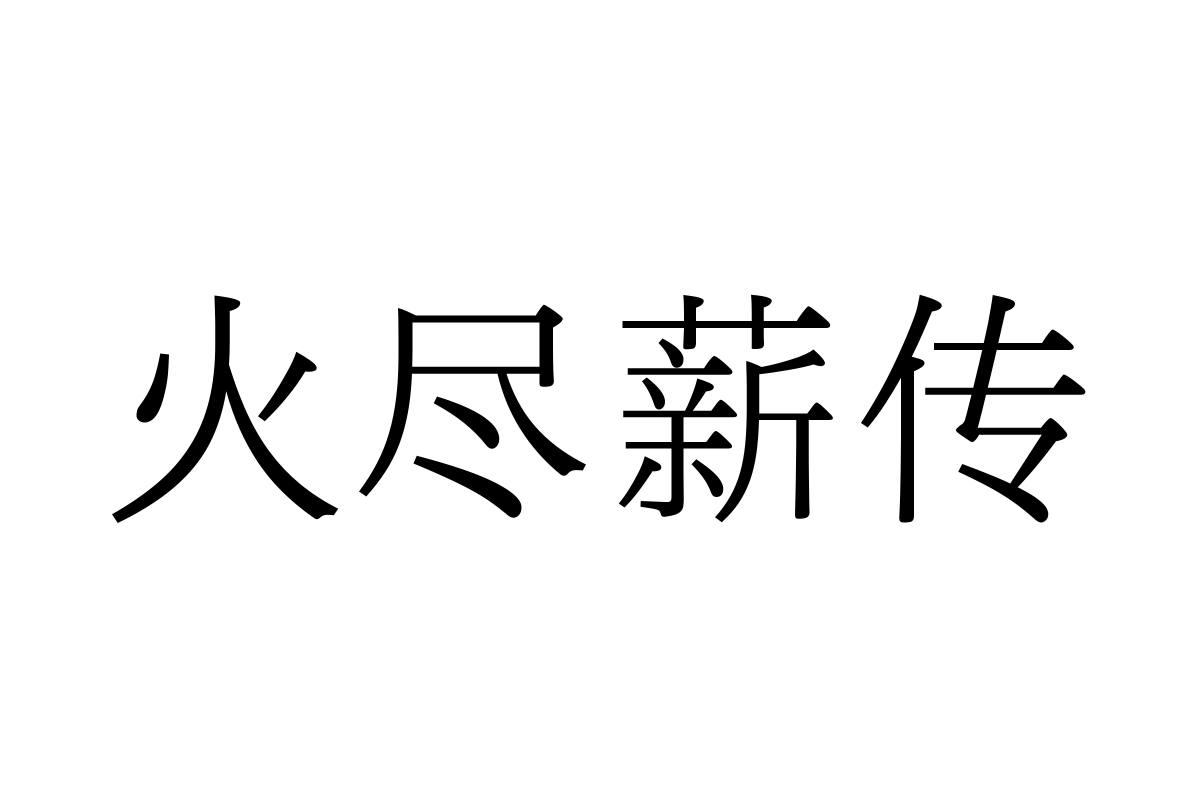 火尽薪传